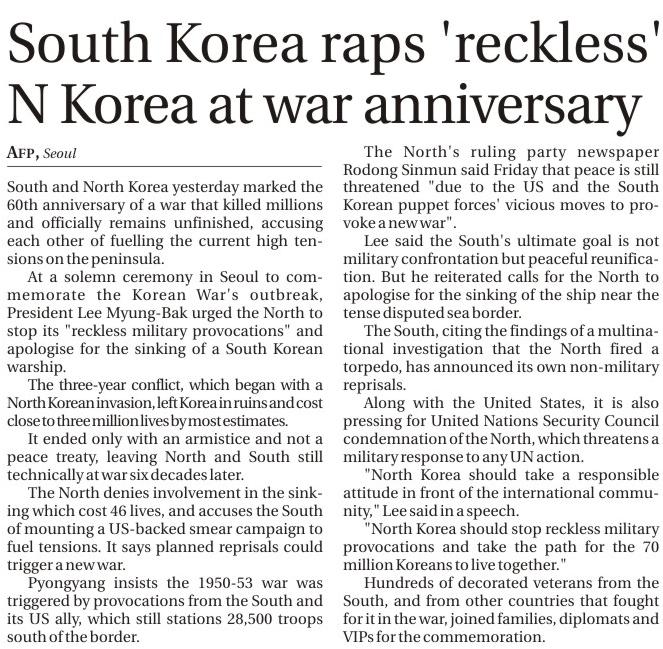 South Korea raps 'reckless' N Korea at war anniversary

AFP, Seoul

South and North Korea yesterday marked the 60th anniversary of a war that killed millions and officially remains unfinished, accusing each other of fuelling the current high tensions on the peninsula.

At a solemn ceremony in Seoul to commemorate the Korean War's outbreak, President Lee Myung-Bak urged the North to stop its "reckless military provocations" and apologise for the sinking of a South Korean warship.

The three-year conflict, which began with a North Korean invasion, left Korea in ruins and cost close to three million lives by most estimates.

It ended only with an armistice and not a peace treaty, leaving North and South still technically at war six decades later.

The North denies involvement in the sinking which cost 46 lives, and accuses the South of mounting a US-backed smear campaign to fuel tensions. It says planned reprisals could trigger a new war.

Pyongyang insists the 1950-53 war was triggered by provocations from the South and its US ally, which still stations 28,500 troops south of the border.

The North's ruling party newspaper Rodong Sinmun said Friday that peace is still threatened "due to the US and the South Korean puppet forces' vicious moves to provoke a new war".

Lee said the South's ultimate goal is not military confrontation but peaceful reunification. But he reiterated calls for the North to apologise for the sinking of the ship near the tense disputed sea border.

The South, citing the findings of a multinational investigation that the North fired a torpedo, has announced its own non-military reprisals.

Along with the United States, it is also pressing for United Nations Security Council condemnation of the North, which threatens a military response to any UN action.

"North Korea should take a responsible attitude in front of the international community," Lee said in a speech.

"North Korea should stop reckless military provocations and take the path for the 70 million Koreans to live together."

Hundreds of decorated veterans from the South, and from other countries that fought for it in the war, joined families, diplomats and VIPs for the commemoration.